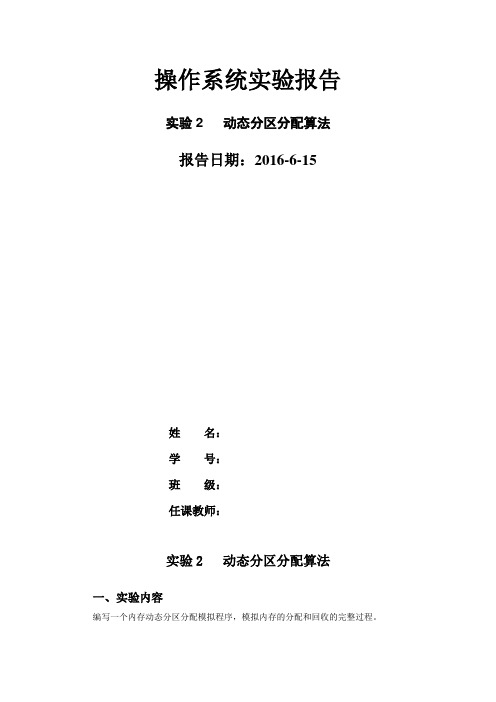 操作系统实验报告

实验 2　动态分区分配算法

报告日期：2016-6-15

姓　　名：

学　　号：

班　　级：

任课教师：

实验 2　动态分区分配算法

一、实验内容

编写一个内存动态分区分配模拟程序，模拟内存的分配和回收的完整过程。